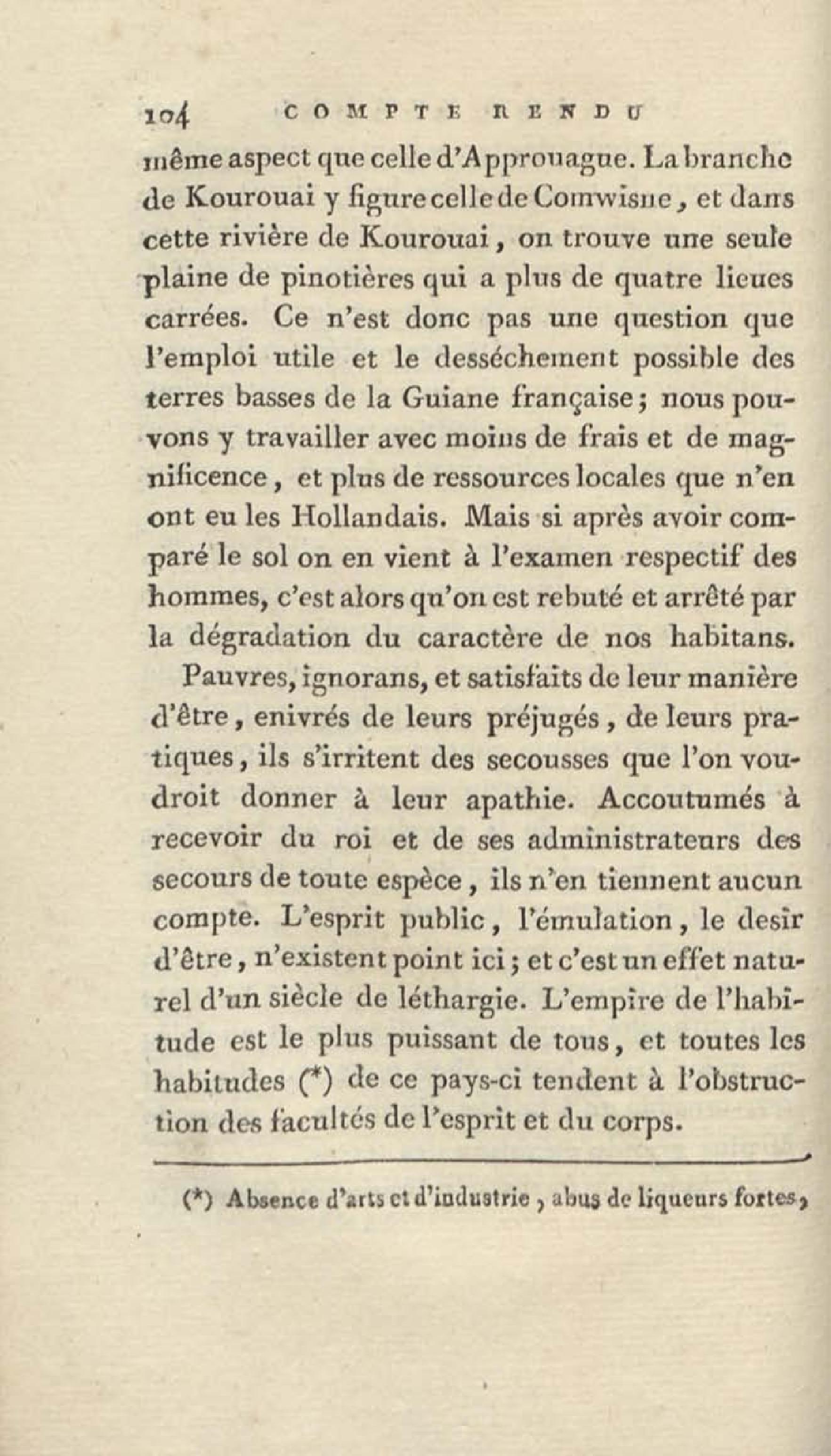 104 COMPTE RENDU

même aspect que celle d'Approuague. La branche de Kourouai y figure celle de Comwisne, et dans cette rivière de Kourouai, on trouve une seule plaine de pinotières qui a plus de quatre lieues carrées. Ce n'est donc pas une question que l'emploi utile et le desséchement possible des terres basses de la Guiane française; nous pouvons y travailler avec moins de frais et de magnificence, et plus de ressources locales que n'en ont eu les Hollandais. Mais si après avoir comparé le sol on en vient à l'examen respectif des hommes, c'est alors qu'on est rebuté et arrêté par la dégradation du caractère de nos habitans.

Pauvres, ignorans, et satisfaits de leur manière d'être, enivrés de leurs préjugés, de leurs pratiques, ils s'irritent des secousses que l'on voudroit donner à leur apathie. Accoutumés à recevoir du roi et de ses administrateurs des secours de toute espèce, ils n'en tiennent aucun compte. L'esprit public, l'émulation, le desir d'être, n'existent point ici; et c'est un effet naturel d'un siècle de léthargie. L'empire de l'habitude est le plus puissant de tous, et toutes les habitudes (*) de ce pays-ci tendent à l'obstruction des facultés de l'esprit et du corps.

(*) Absence d'arts et d'industrie, abus de liqueurs fortes,